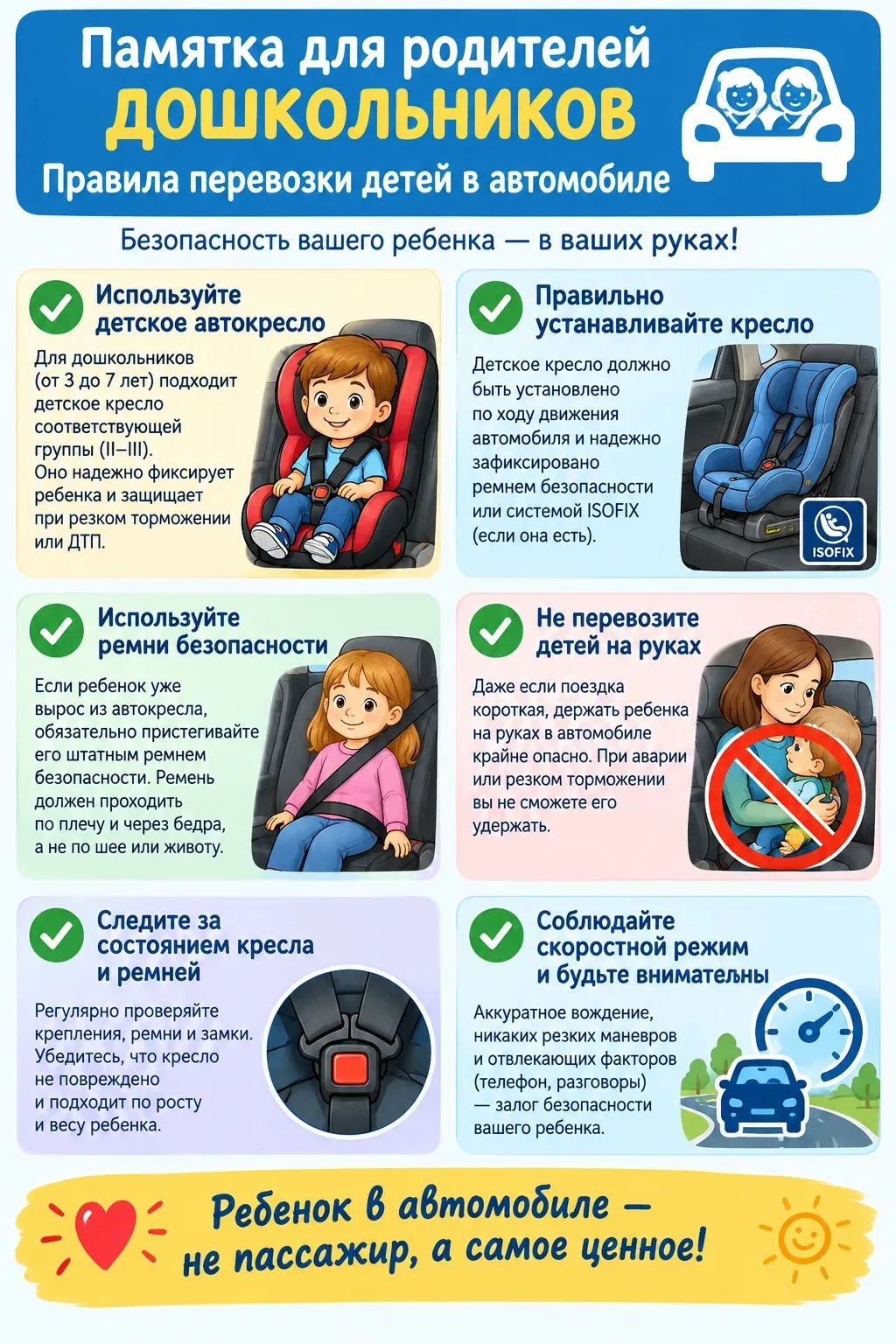 Памятка для родителей
ДОШКОЛЬНИКОВ
Правила перевозки детей в автомобиле

Безопасность вашего ребенка — в ваших руках!

Используйте детское автокресло

Для дошкольников (от 3 до 7 лет) подходит детское кресло соответствующей группы (II–III). Оно надежно фиксирует ребенка и защищает при резком торможении или ДТП.

Правильно устанавливайте кресло

Детское кресло должно быть установлено по ходу движения автомобиля и надежно зафиксировано ремнем безопасности или системой ISOFIX (если она есть).

ISOFIX

Используйте ремни безопасности

Если ребенок уже вырос из автокресла, обязательно пристегивайте его штатным ремнем безопасности. Ремень должен проходить по плечу и через бедра, а не по шее или животу.

Не перевозите детей на руках

Даже если поездка короткая, держать ребенка на руках в автомобиле крайне опасно. При аварии или резком торможении вы не сможете его удержать.

Следите за состоянием кресла и ремней

Регулярно проверяйте крепления, ремни и замки. Убедитесь, что кресло не повреждено и подходит по росту и весу ребенка.

Соблюдайте скоростной режим и будьте внимательны

Аккуратное вождение, никаких резких маневров и отвлекающих факторов (телефон, разговоры) — залог безопасности вашего ребенка.

Ребенок в автомобиле — не пассажир, а самое ценное!